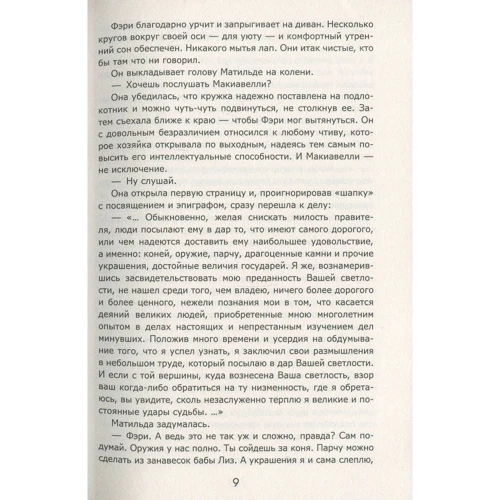 Фэри благодарно урчит и запрыгивает на диван. Несколько кругов вокруг своей оси — для уюту — и комфортный утренний сон обеспечен. Никакого мытья лап. Они итак чистые, кто бы там что ни говорил.

Он выкладывает голову Матильде на колени.

— Хочешь послушать Макиавелли?

Она убедилась, что кружка надежно поставлена на подлокотник и можно чуть-чуть подвинуться, не столкнув ее. Затем съехала ближе к краю — чтобы Фэри мог вытянуться. Он с довольным безразличием относился к любому чтиву, которое хозяйка открывала по выходным, надеясь тем самым повысить его интеллектуальные способности. И Макиавелли — не исключение.

— Ну слушай.

Она открыла первую страницу и, проигнорировав «шапку» с посвящением и эпиграфом, сразу перешла к делу:

— «... Обыкновенно, желая снискать милость правителя, люди посылают ему в дар то, что имеют самого дорогого, или чем надеются доставить ему наибольшее удовольствие, а именно: коней, оружие, парчу, драгоценные камни и прочие украшения, достойные величия государей. Я же, вознамерившись засвидетельствовать мою преданность Вашей светлости, не нашел среди того, чем владею, ничего более дорогого и более ценного, нежели познания мои в том, что касается деяний великих людей, приобретенные мною многолетним опытом в делах настоящих и непрестанным изучением дел минувших. Положив много времени и усердия на обдумывание того, что я успел узнать, я заключил свои размышления в небольшом труде, который посылаю в дар Вашей светлости. И если с той вершины, куда вознесена Ваша светлость, взор ваш когда-либо обратиться на ту низменность, где я обретаюсь, вы увидите, сколь незаслуженно терплю я великие и постоянные удары судьбы. ...»

Матильда задумалась.

— Фэри. А ведь это не так уж и сложно, правда? Сам подумай. Оружия у нас полно. Ты сойдешь за коня. Парчу можно сделать из занавесок бабы Лиз. А украшения я и сама слеплю,

9